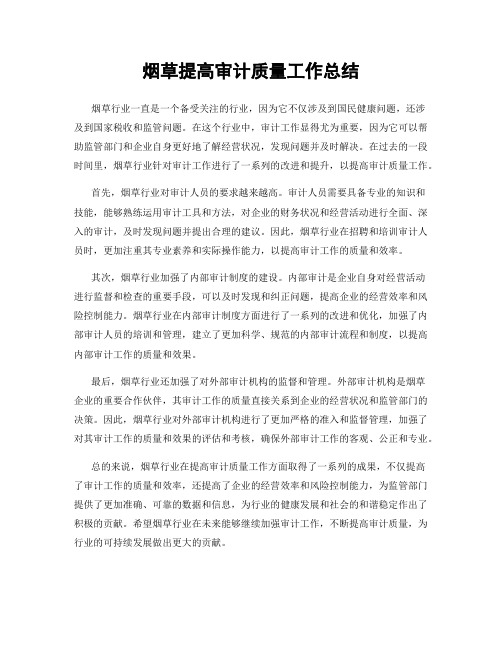 烟草提高审计质量工作总结

烟草行业一直是一个备受关注的行业，因为它不仅涉及到国民健康问题，还涉及到国家税收和监管问题。在这个行业中，审计工作显得尤为重要，因为它可以帮助监管部门和企业自身更好地了解经营状况，发现问题并及时解决。在过去的一段时间里，烟草行业针对审计工作进行了一系列的改进和提升，以提高审计质量工作。

首先，烟草行业对审计人员的要求越来越高。审计人员需要具备专业的知识和技能，能够熟练运用审计工具和方法，对企业的财务状况和经营活动进行全面、深入的审计，及时发现问题并提出合理的建议。因此，烟草行业在招聘和培训审计人员时，更加注重其专业素养和实际操作能力，以提高审计工作的质量和效率。

其次，烟草行业加强了内部审计制度的建设。内部审计是企业自身对经营活动进行监督和检查的重要手段，可以及时发现和纠正问题，提高企业的经营效率和风险控制能力。烟草行业在内部审计制度方面进行了一系列的改进和优化，加强了内部审计人员的培训和管理，建立了更加科学、规范的内部审计流程和制度，以提高内部审计工作的质量和效果。

最后，烟草行业还加强了对外部审计机构的监督和管理。外部审计机构是烟草企业的重要合作伙伴，其审计工作的质量直接关系到企业的经营状况和监管部门的决策。因此，烟草行业对外部审计机构进行了更加严格的准入和监督管理，加强了对其审计工作的质量和效果的评估和考核，确保外部审计工作的客观、公正和专业。

总的来说，烟草行业在提高审计质量工作方面取得了一系列的成果，不仅提高了审计工作的质量和效率，还提高了企业的经营效率和风险控制能力，为监管部门提供了更加准确、可靠的数据和信息，为行业的健康发展和社会的和谐稳定作出了积极的贡献。希望烟草行业在未来能够继续加强审计工作，不断提高审计质量，为行业的可持续发展做出更大的贡献。